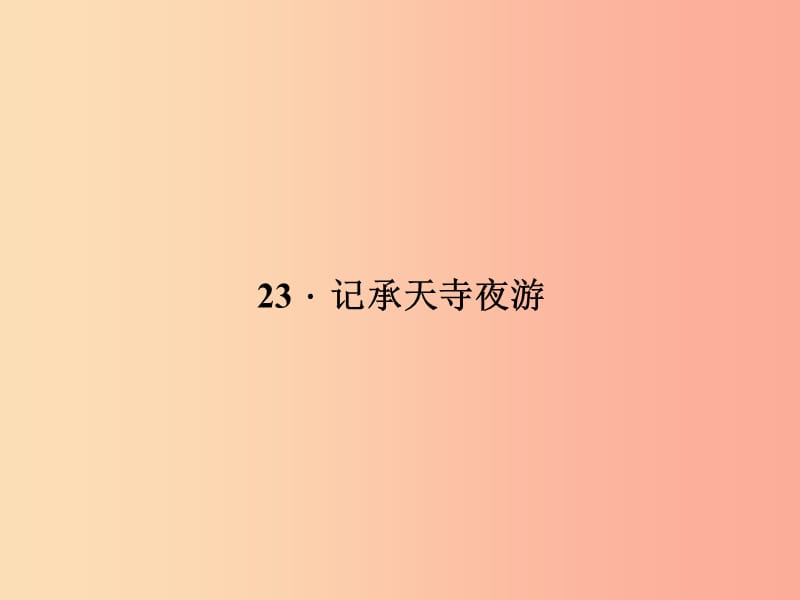 23 · 记承天寺夜游